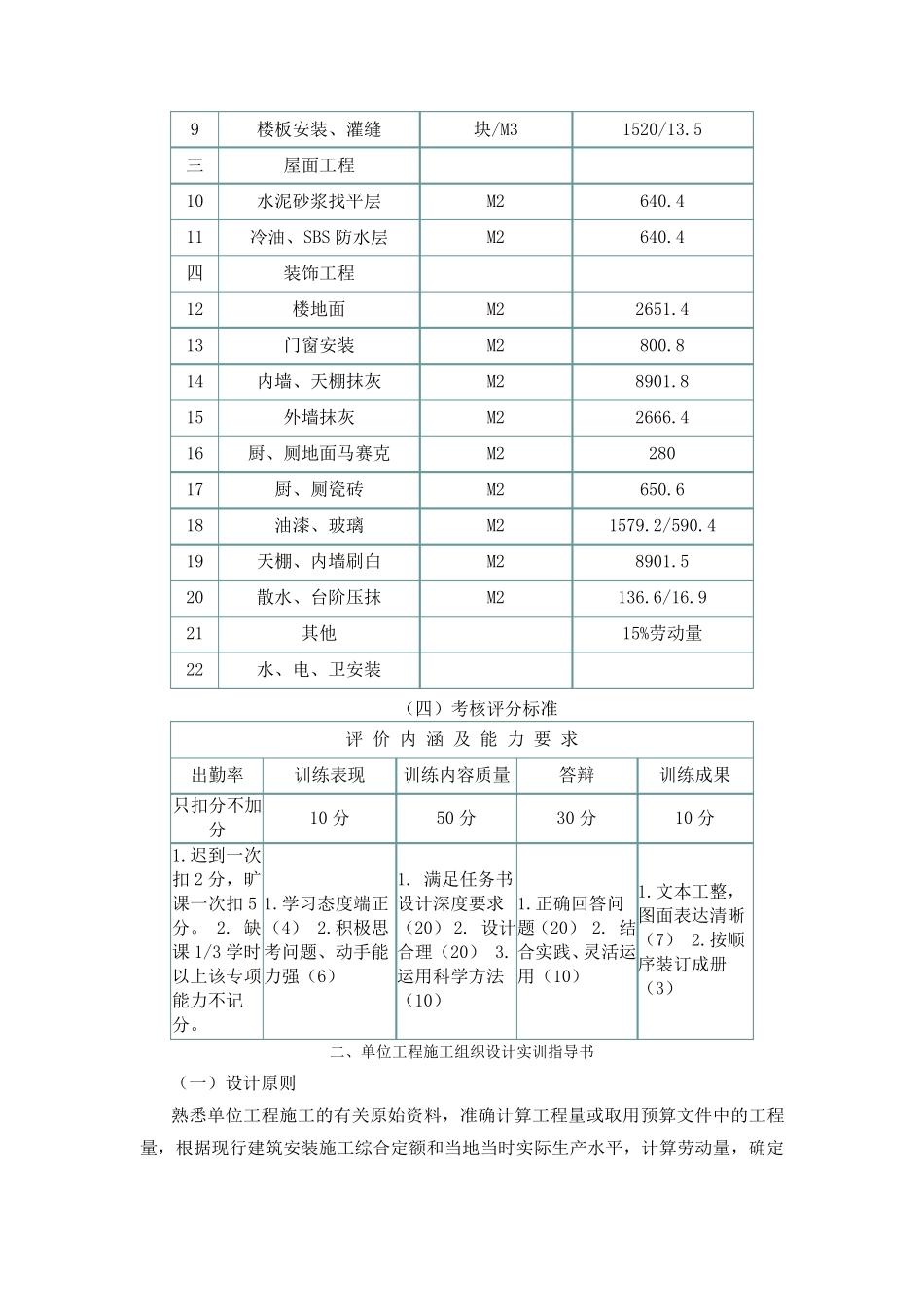 | 9 | 楼板安装、灌缝 | 块/M3 | 1520/13.5 |
|---|---|---|---|
| 三 | 屋面工程 | | |
| 10 | 水泥砂浆找平层 | M2 | 640.4 |
| 11 | 冷油、SBS 防水层 | M2 | 640.4 |
| 四 | 装饰工程 | | |
| 12 | 楼地面 | M2 | 2651.4 |
| 13 | 门窗安装 | M2 | 800.8 |
| 14 | 内墙、天棚抹灰 | M2 | 8901.8 |
| 15 | 外墙抹灰 | M2 | 2666.4 |
| 16 | 厨、厕地面马赛克 | M2 | 280 |
| 17 | 厨、厕瓷砖 | M2 | 650.6 |
| 18 | 油漆、玻璃 | M2 | 1579.2/590.4 |
| 19 | 天棚、内墙刷白 | M2 | 8901.5 |
| 20 | 散水、台阶压抹 | M2 | 136.6/16.9 |
| 21 | 其他 | | 15%劳动量 |
| 22 | 水、电、卫安装 | | |

（四）考核评分标准

| 评 价 内 涵 及 能 力 要 求 | | | | |
|---|---|---|---|---|
| 出勤率 | 训练表现 | 训练内容质量 | 答辩 | 训练成果 |
| 只扣分不加分 | 10 分 | 50 分 | 30 分 | 10 分 |
| 1.迟到一次扣 2 分，旷课一次扣 5 分。 2. 缺课 1/3 学时以上该专项能力不记分。 | 1.学习态度端正（4） 2.积极思考问题、动手能力强（6） | 1. 满足任务书设计深度要求（20） 2. 设计合理（20） 3. 运用科学方法（10） | 1.正确回答问题（20） 2. 结合实践、灵活运用（10） | 1.文本工整，图面表达清晰（7） 2.按顺序装订成册（3） |

二、单位工程施工组织设计实训指导书

（一）设计原则

熟悉单位工程施工的有关原始资料，准确计算工程量或取用预算文件中的工程量，根据现行建筑安装施工综合定额和当地当时实际生产水平，计算劳动量，确定